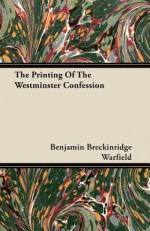 The Printing Of The Westminster Confession

Benjamin Breckinridge Warfield